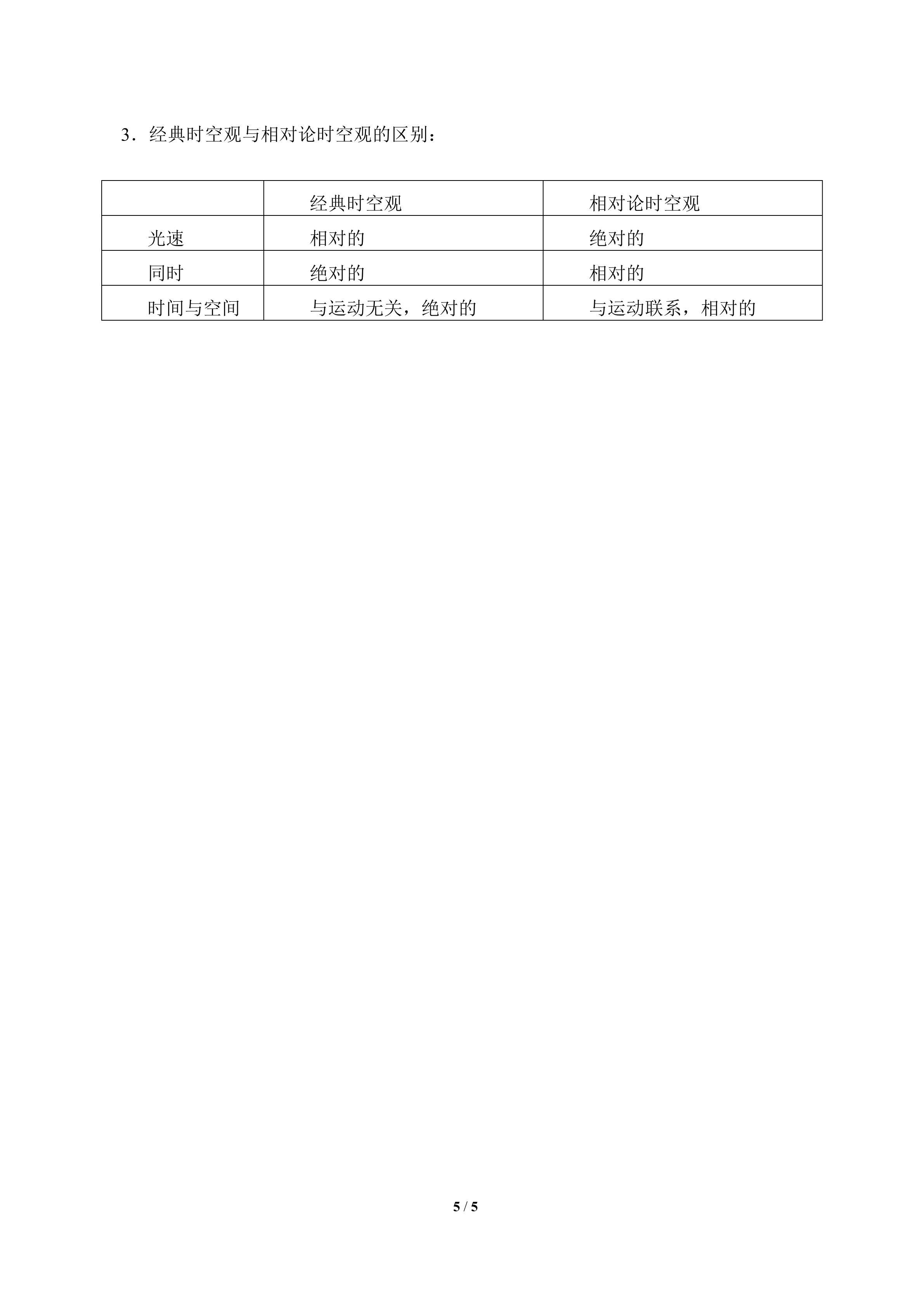 3．经典时空观与相对论时空观的区别：

|  | 经典时空观 | 相对论时空观 |
|---|---|---|
| 光速 | 相对的 | 绝对的 |
| 同时 | 绝对的 | 相对的 |
| 时间与空间 | 与运动无关，绝对的 | 与运动联系，相对的 |

5 / 5